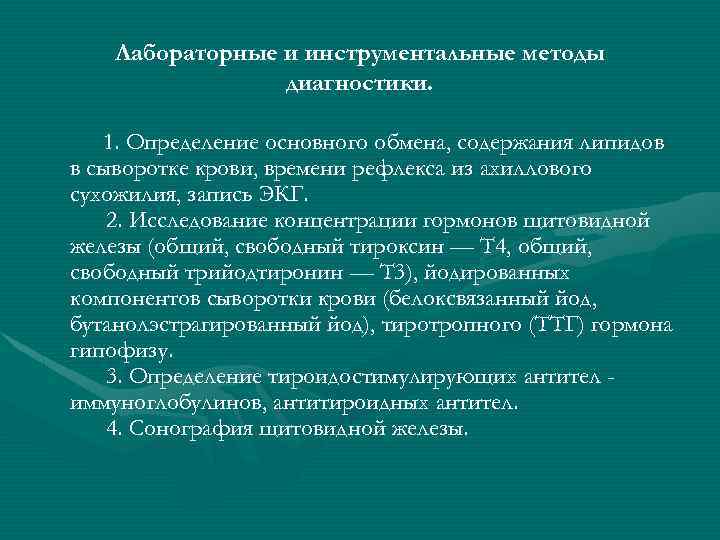 Лабораторные и инструментальные методы диагностики.

1. Определение основного обмена, содержания липидов в сыворотке крови, времени рефлекса из ахиллового сухожилия, запись ЭКГ.

2. Исследование концентрации гормонов щитовидной железы (общий, свободный тироксин — Т4, общий, свободный трийодтиронин — Т3), йодированных компонентов сыворотки крови (белоксвязанный йод, бутанолэстрагированный йод), тиротропного (ТТГ) гормона гипофизу.

3. Определение тироидостимулирующих антител - иммуноглобулинов, антитироидных антител.

4. Сонография щитовидной железы.